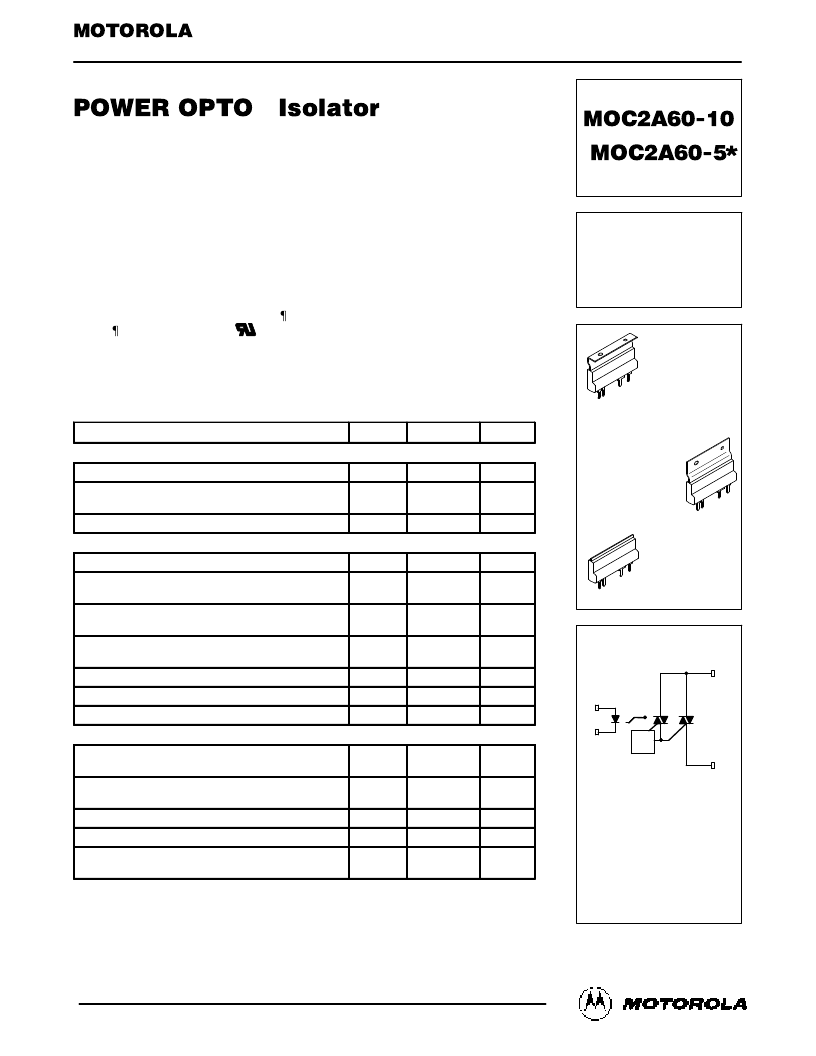 MOTOROLA

POWER OPTO Isolator

MOC2A60-10
MOC2A60-5*

¶

¶

MOTOROLA